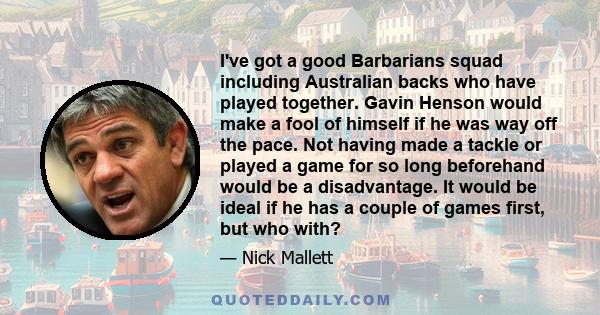 I've got a good Barbarians squad including Australian backs who have played together. Gavin Henson would make a fool of himself if he was way off the pace. Not having made a tackle or played a game for so long beforehand would be a disadvantage. It would be ideal if he has a couple of games first, but who with?

— Nick Mallett

QUOTEDDAILY.COM